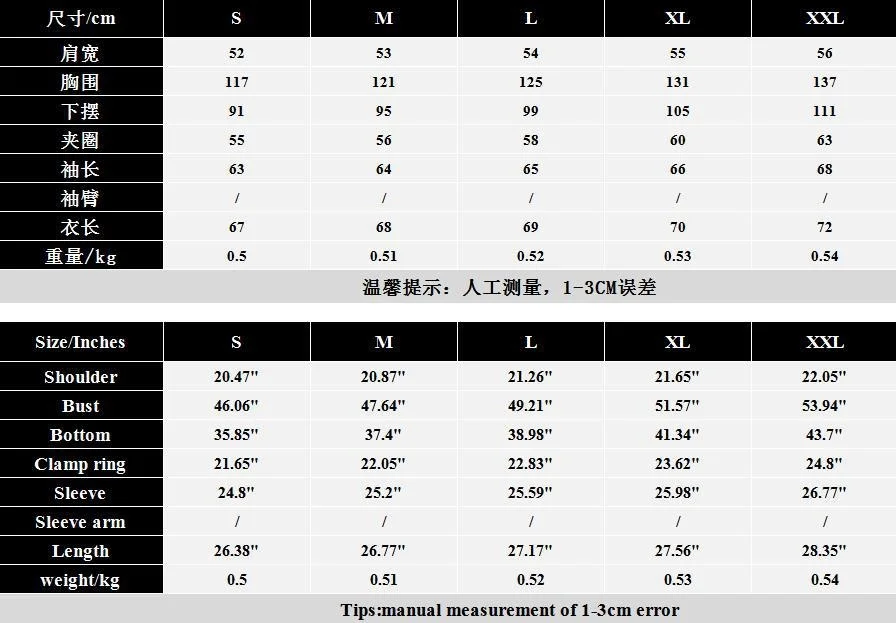 | 尺寸/cm | S | M | L | XL | XXL |
|---|---|---|---|---|---|
| 肩宽 | 52 | 53 | 54 | 55 | 56 |
| 胸围 | 117 | 121 | 125 | 131 | 137 |
| 下摆 | 91 | 95 | 99 | 105 | 111 |
| 夹圈 | 55 | 56 | 58 | 60 | 63 |
| 袖长 | 63 | 64 | 65 | 66 | 68 |
| 袖臂 | / | / | / | / | / |
| 衣长 | 67 | 68 | 69 | 70 | 72 |
| 重量/kg | 0.5 | 0.51 | 0.52 | 0.53 | 0.54 |

温馨提示：人工测量，1-3CM误差

| Size/Inches | S | M | L | XL | XXL |
|---|---|---|---|---|---|
| Shoulder | 20.47" | 20.87" | 21.26" | 21.65" | 22.05" |
| Bust | 46.06" | 47.64" | 49.21" | 51.57" | 53.94" |
| Bottom | 35.85" | 37.4" | 38.98" | 41.34" | 43.7" |
| Clamp ring | 21.65" | 22.05" | 22.83" | 23.62" | 24.8" |
| Sleeve | 24.8" | 25.2" | 25.59" | 25.98" | 26.77" |
| Sleeve arm | / | / | / | / | / |
| Length | 26.38" | 26.77" | 27.17" | 27.56" | 28.35" |
| weight/kg | 0.5 | 0.51 | 0.52 | 0.53 | 0.54 |

Tips:manual measurement of 1-3cm error